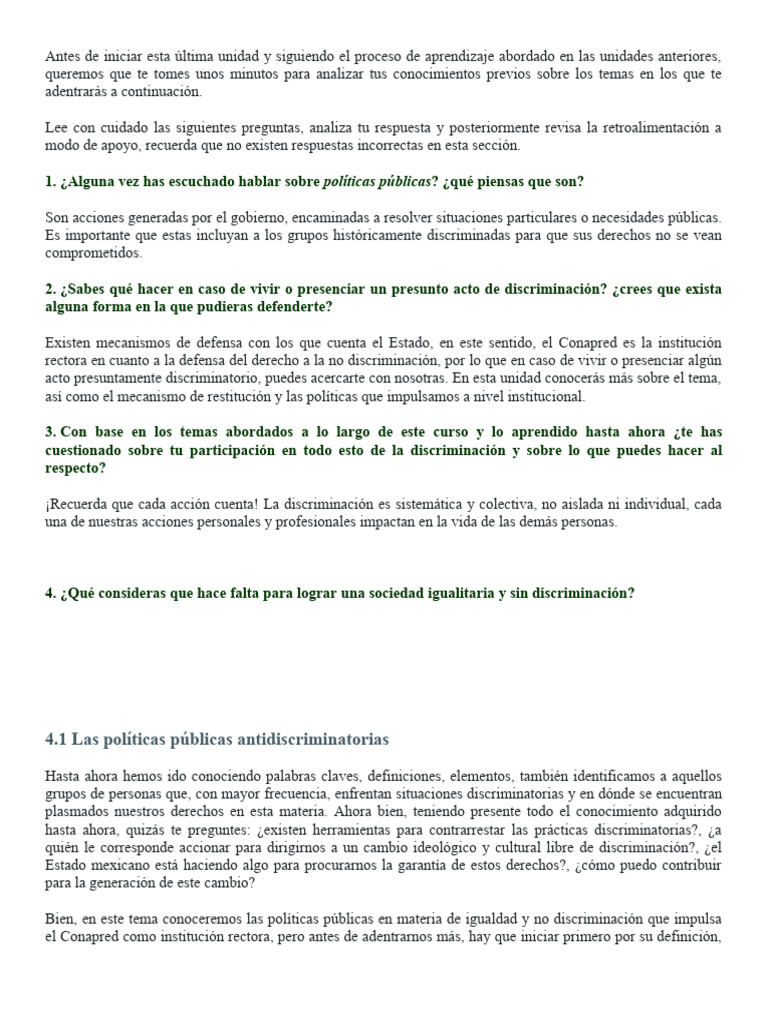 Antes de iniciar esta última unidad y siguiendo el proceso de aprendizaje abordado en las unidades anteriores, queremos que te tomes unos minutos para analizar tus conocimientos previos sobre los temas en los que te adentrarás a continuación.

Lee con cuidado las siguientes preguntas, analiza tu respuesta y posteriormente revisa la retroalimentación a modo de apoyo, recuerda que no existen respuestas incorrectas en esta sección.

1. ¿Alguna vez has escuchado hablar sobre políticas públicas? ¿qué piensas que son?

Son acciones generadas por el gobierno, encaminadas a resolver situaciones particulares o necesidades públicas. Es importante que estas incluyan a los grupos históricamente discriminadas para que sus derechos no se vean comprometidos.

2. ¿Sabes qué hacer en caso de vivir o presenciar un presunto acto de discriminación? ¿crees que exista alguna forma en la que pudieras defenderte?

Existen mecanismos de defensa con los que cuenta el Estado, en este sentido, el Conapred es la institución rectora en cuanto a la defensa del derecho a la no discriminación, por lo que en caso de vivir o presenciar algún acto presuntamente discriminatorio, puedes acercarte con nosotras. En esta unidad conocerás más sobre el tema, así como el mecanismo de restitución y las políticas que impulsamos a nivel institucional.

3. Con base en los temas abordados a lo largo de este curso y lo aprendido hasta ahora ¿te has cuestionado sobre tu participación en todo esto de la discriminación y sobre lo que puedes hacer al respecto?

¡Recuerda que cada acción cuenta! La discriminación es sistemática y colectiva, no aislada ni individual, cada una de nuestras acciones personales y profesionales impactan en la vida de las demás personas.

4. ¿Qué consideras que hace falta para lograr una sociedad igualitaria y sin discriminación?

4.1 Las políticas públicas antidiscriminatorias

Hasta ahora hemos ido conociendo palabras claves, definiciones, elementos, también identificamos a aquellos grupos de personas que, con mayor frecuencia, enfrentan situaciones discriminatorias y en dónde se encuentran plasmados nuestros derechos en esta materia. Ahora bien, teniendo presente todo el conocimiento adquirido hasta ahora, quizás te preguntes: ¿existen herramientas para contrarrestar las prácticas discriminatorias?, ¿a quién le corresponde accionar para dirigirnos a un cambio ideológico y cultural libre de discriminación?, ¿el Estado mexicano está haciendo algo para procurarnos la garantía de estos derechos?, ¿cómo puedo contribuir para la generación de este cambio?

Bien, en este tema conoceremos las políticas públicas en materia de igualdad y no discriminación que impulsa el Conapred como institución rectora, pero antes de adentrarnos más, hay que iniciar primero por su definición,